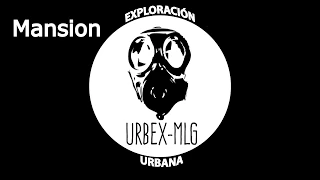 Mansion

EXPLORACIÓN

URBEX-MLG

URBANA